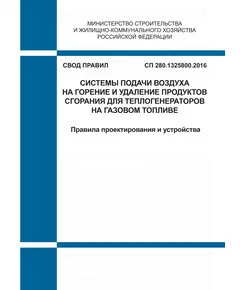 МИНИСТЕРСТВО СТРОИТЕЛЬСТВА
И ЖИЛИЩНО-КОММУНАЛЬНОГО ХОЗЯЙСТВА
РОССИЙСКОЙ ФЕДЕРАЦИИ

СВОД ПРАВИЛ

СП 280.1325800.2016

СИСТЕМЫ ПОДАЧИ ВОЗДУХА
НА ГОРЕНИЕ И УДАЛЕНИЕ ПРОДУКТОВ
СГОРАНИЯ ДЛЯ ТЕПЛОГЕНЕРАТОРОВ
НА ГАЗОВОМ ТОПЛИВЕ

Правила проектирования и устройства